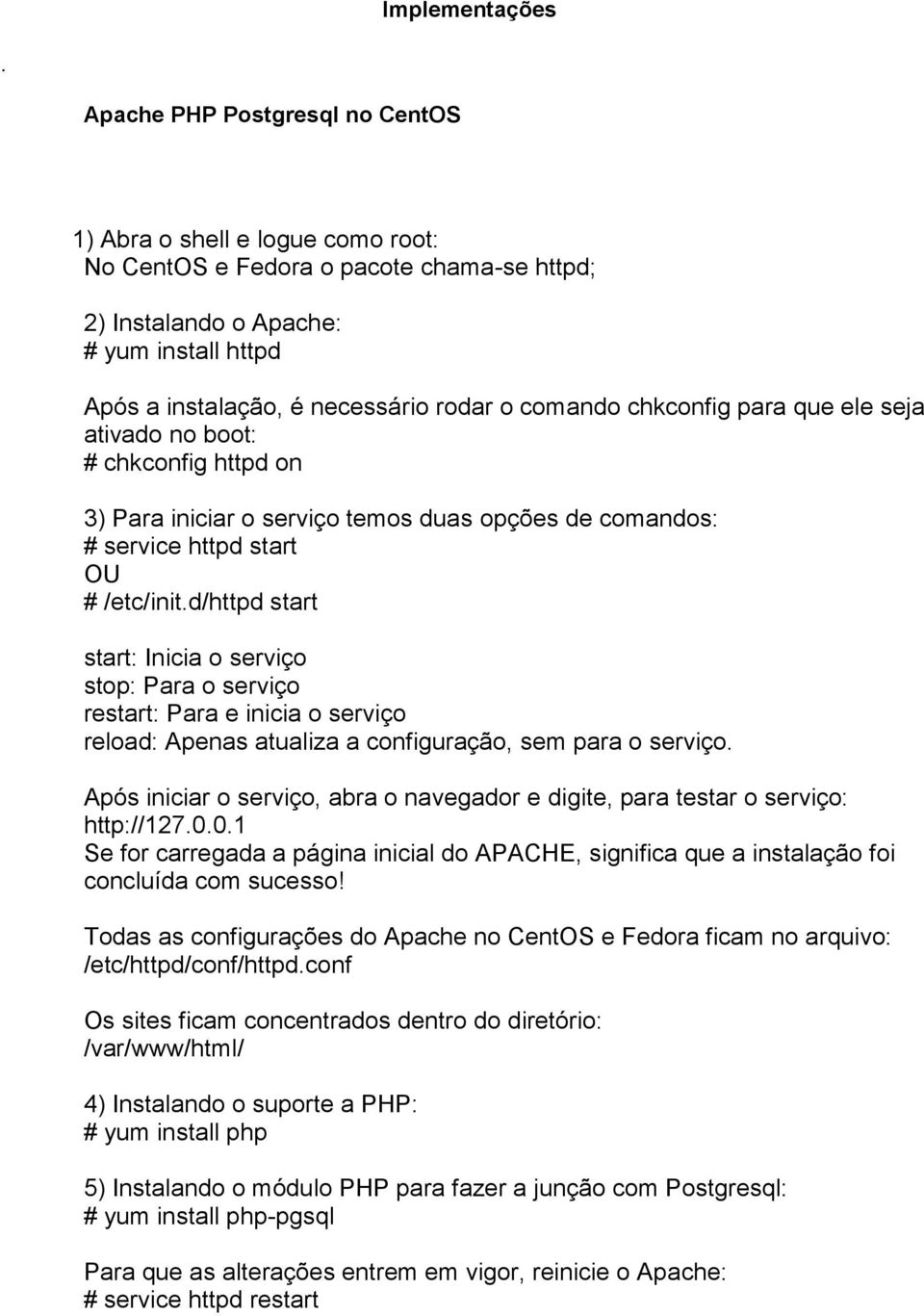 Implementações

.

Apache PHP Postgresql no CentOS

1) Abra o shell e logue como root:
No CentOS e Fedora o pacote chama-se httpd;

2) Instalando o Apache:
# yum install httpd

Após a instalação, é necessário rodar o comando chkconfig para que ele seja ativado no boot:
# chkconfig httpd on

3) Para iniciar o serviço temos duas opções de comandos:
# service httpd start
OU
# /etc/init.d/httpd start

start: Inicia o serviço
stop: Para o serviço
restart: Para e inicia o serviço
reload: Apenas atualiza a configuração, sem para o serviço.

Após iniciar o serviço, abra o navegador e digite, para testar o serviço: http://127.0.0.1
Se for carregada a página inicial do APACHE, significa que a instalação foi concluída com sucesso!

Todas as configurações do Apache no CentOS e Fedora ficam no arquivo: /etc/httpd/conf/httpd.conf

Os sites ficam concentrados dentro do diretório:
/var/www/html/

4) Instalando o suporte a PHP:
# yum install php

5) Instalando o módulo PHP para fazer a junção com Postgresql:
# yum install php-pgsql

Para que as alterações entrem em vigor, reinicie o Apache:
# service httpd restart